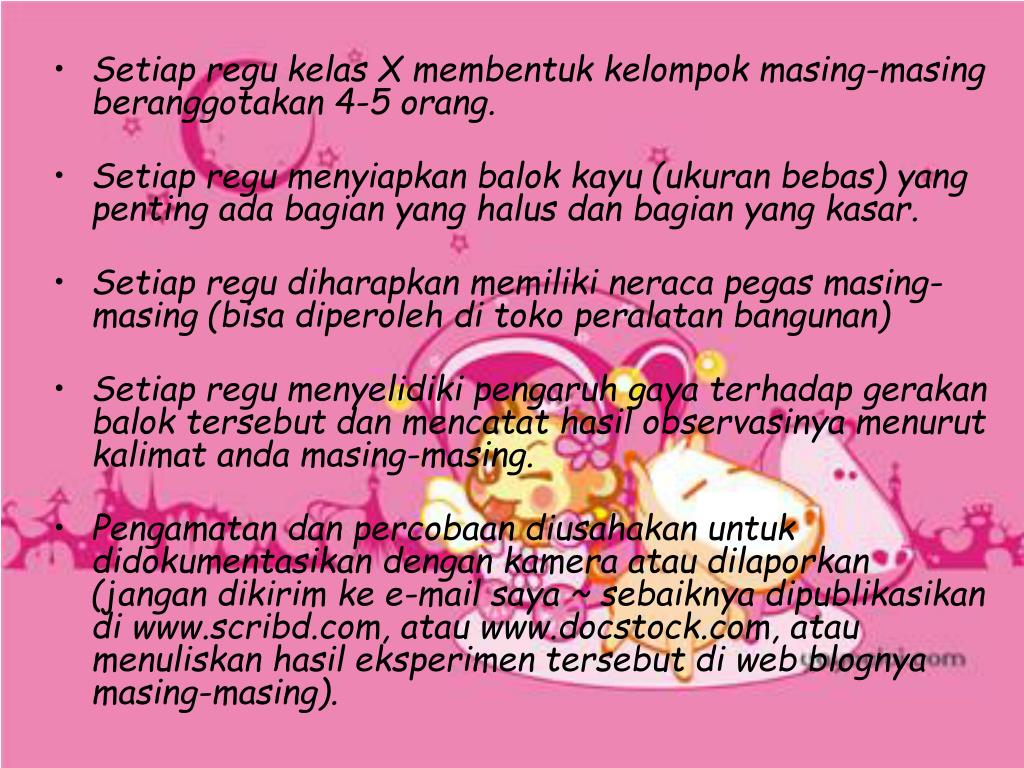 • Setiap regu kelas X membentuk kelompok masing-masing beranggotakan 4-5 orang.

• Setiap regu menyiapkan balok kayu (ukuran bebas) yang penting ada bagian yang halus dan bagian yang kasar.

• Setiap regu diharapkan memiliki neraca pegas masing-masing (bisa diperoleh di toko peralatan bangunan)

• Setiap regu menyelidiki pengaruh gaya terhadap gerakan balok tersebut dan mencatat hasil observasinya menurut kalimat anda masing-masing.

• Pengamatan dan percobaan diusahakan untuk didokumentasikan dengan kamera atau dilaporkan (jangan dikirim ke e-mail saya ~ sebaiknya dipublikasikan di www.scribd.com, atau www.docstock.com, atau menuliskan hasil eksperimen tersebut di web blognya masing-masing).